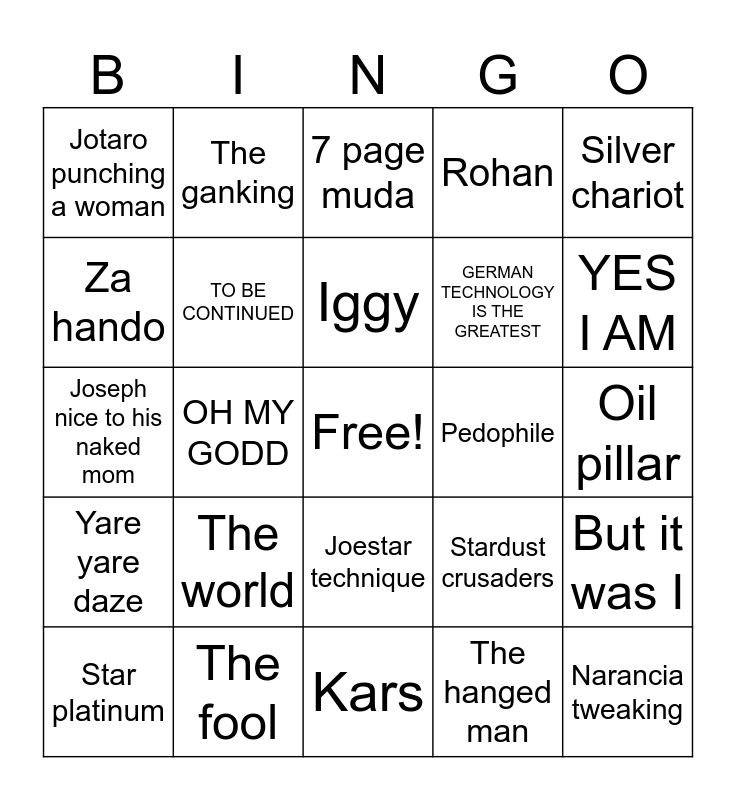 | B | I | N | G | O |
|---|---|---|---|---|
| Jotaro punching a woman | The ganking | 7 page muda | Rohan | Silver chariot |
| Za hando | TO BE CONTINUED | Iggy | GERMAN TECHNOLOGY IS THE GREATEST | YES I AM |
| Joseph nice to his naked mom | OH MY GODD | Free! | Pedophile | Oil pillar |
| Yare yare daze | The world | Joestar technique | Stardust crusaders | But it was I |
| Star platinum | The fool | Kars | The hanged man | Narancia tweaking |